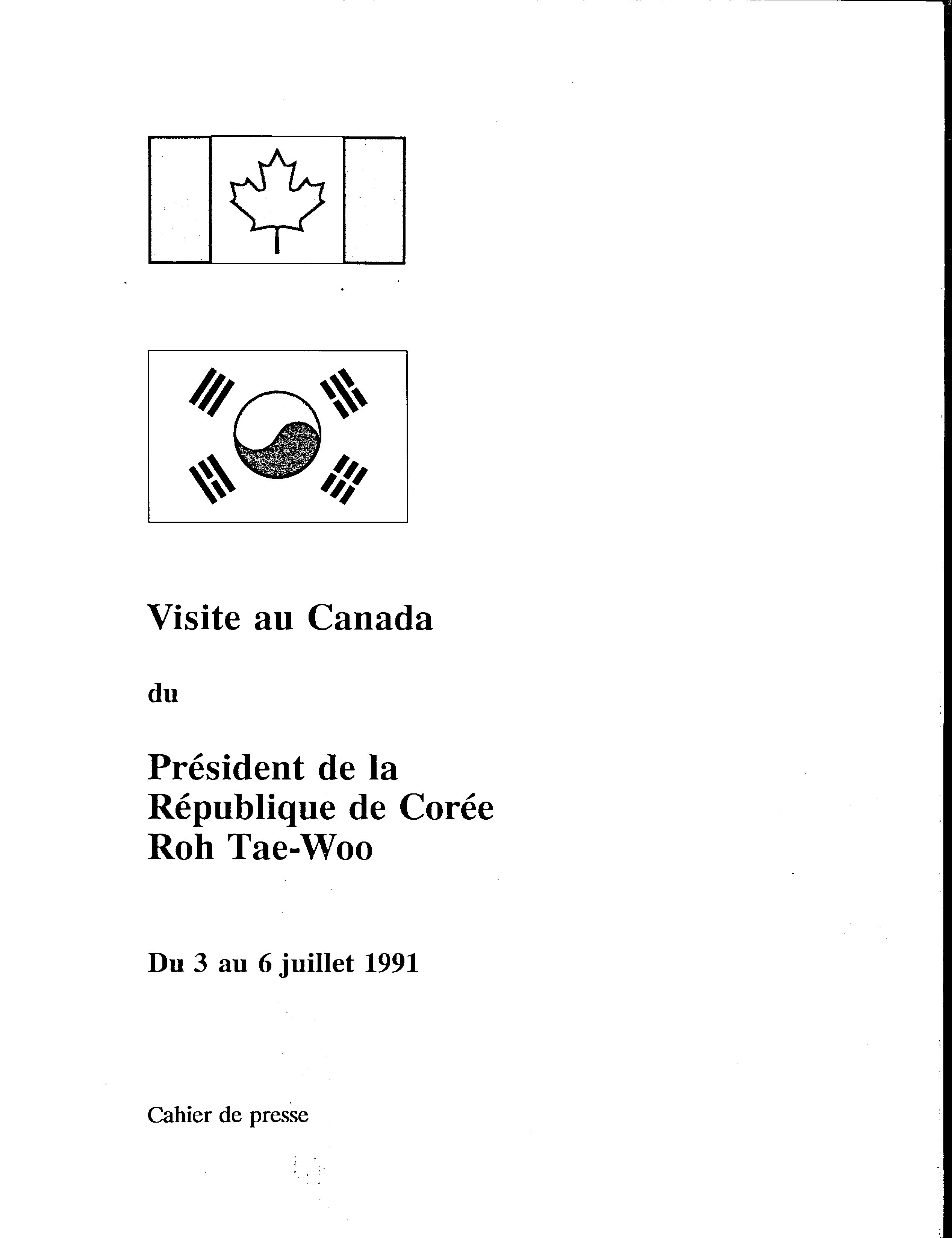 Visite au Canada

du

Président de la République de Corée Roh Tae-Woo

Du 3 au 6 juillet 1991

Cahier de presse